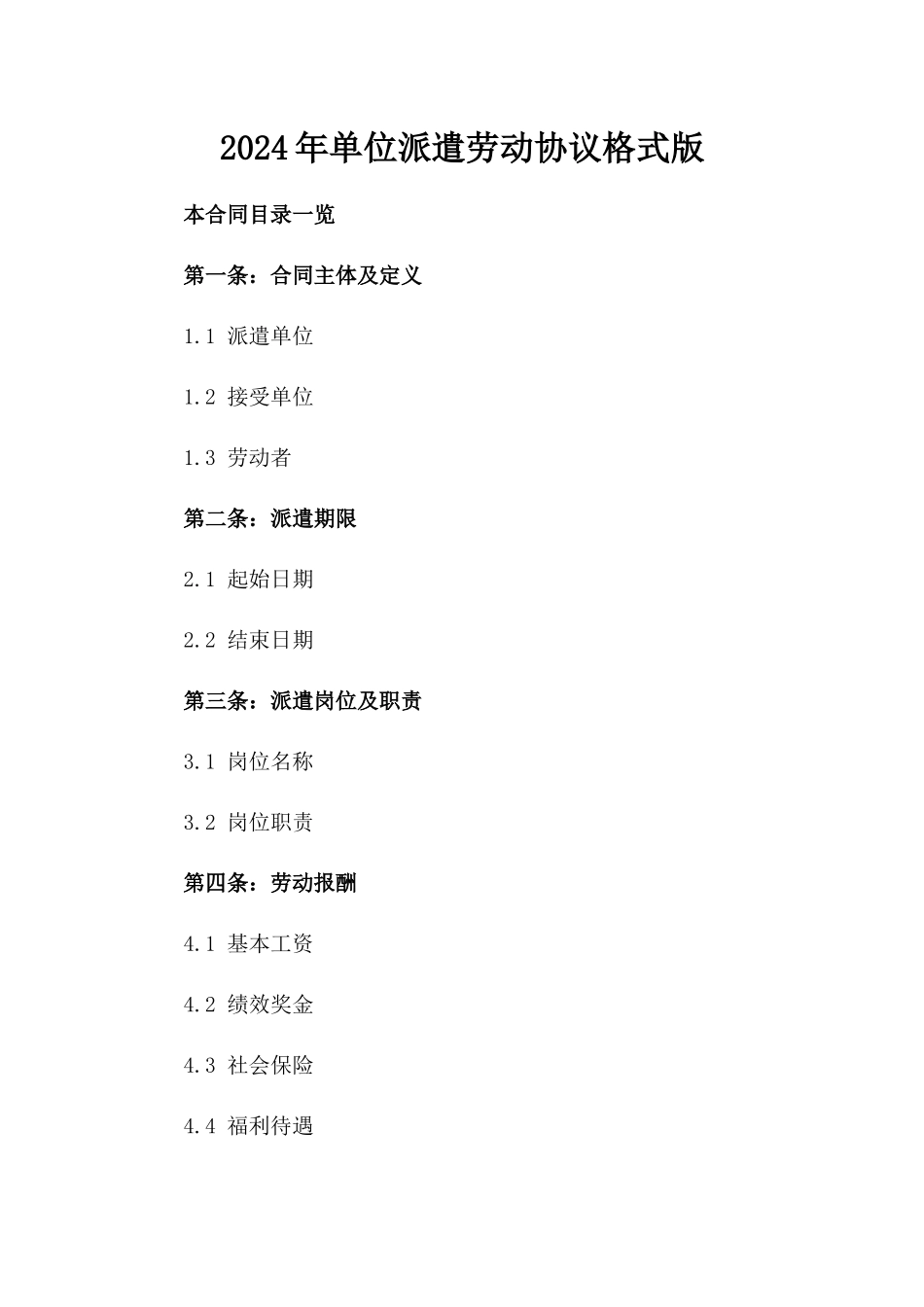 2024年单位派遣劳动协议格式版

本合同目录一览

第一条：合同主体及定义

1.1 派遣单位

1.2 接受单位

1.3 劳动者

第二条：派遣期限

2.1 起始日期

2.2 结束日期

第三条：派遣岗位及职责

3.1 岗位名称

3.2 岗位职责

第四条：劳动报酬

4.1 基本工资

4.2 绩效奖金

4.3 社会保险

4.4 福利待遇